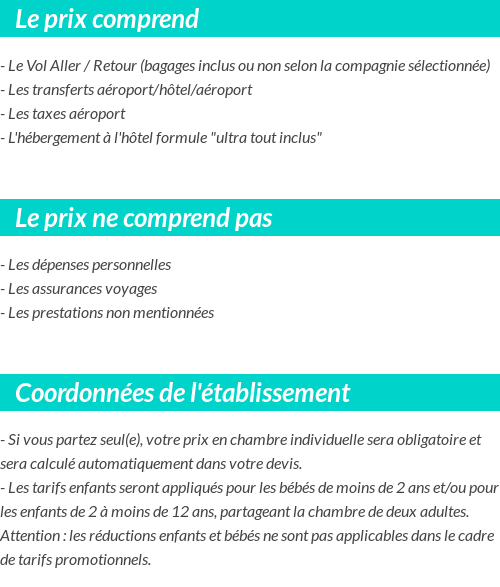 Le prix comprend

- Le Vol Aller / Retour (bagages inclus ou non selon la compagnie sélectionnée)
- Les transferts aéroport/hôtel/aéroport
- Les taxes aéroport
- L'hébergement à l'hôtel formule "ultra tout inclus"

Le prix ne comprend pas

- Les dépenses personnelles
- Les assurances voyages
- Les prestations non mentionnées

Coordonnées de l'établissement

- Si vous partez seul(e), votre prix en chambre individuelle sera obligatoire et sera calculé automatiquement dans votre devis.
- Les tarifs enfants seront appliqués pour les bébés de moins de 2 ans et/ou pour les enfants de 2 à moins de 12 ans, partageant la chambre de deux adultes. Attention : les réductions enfants et bébés ne sont pas applicables dans le cadre de tarifs promotionnels.